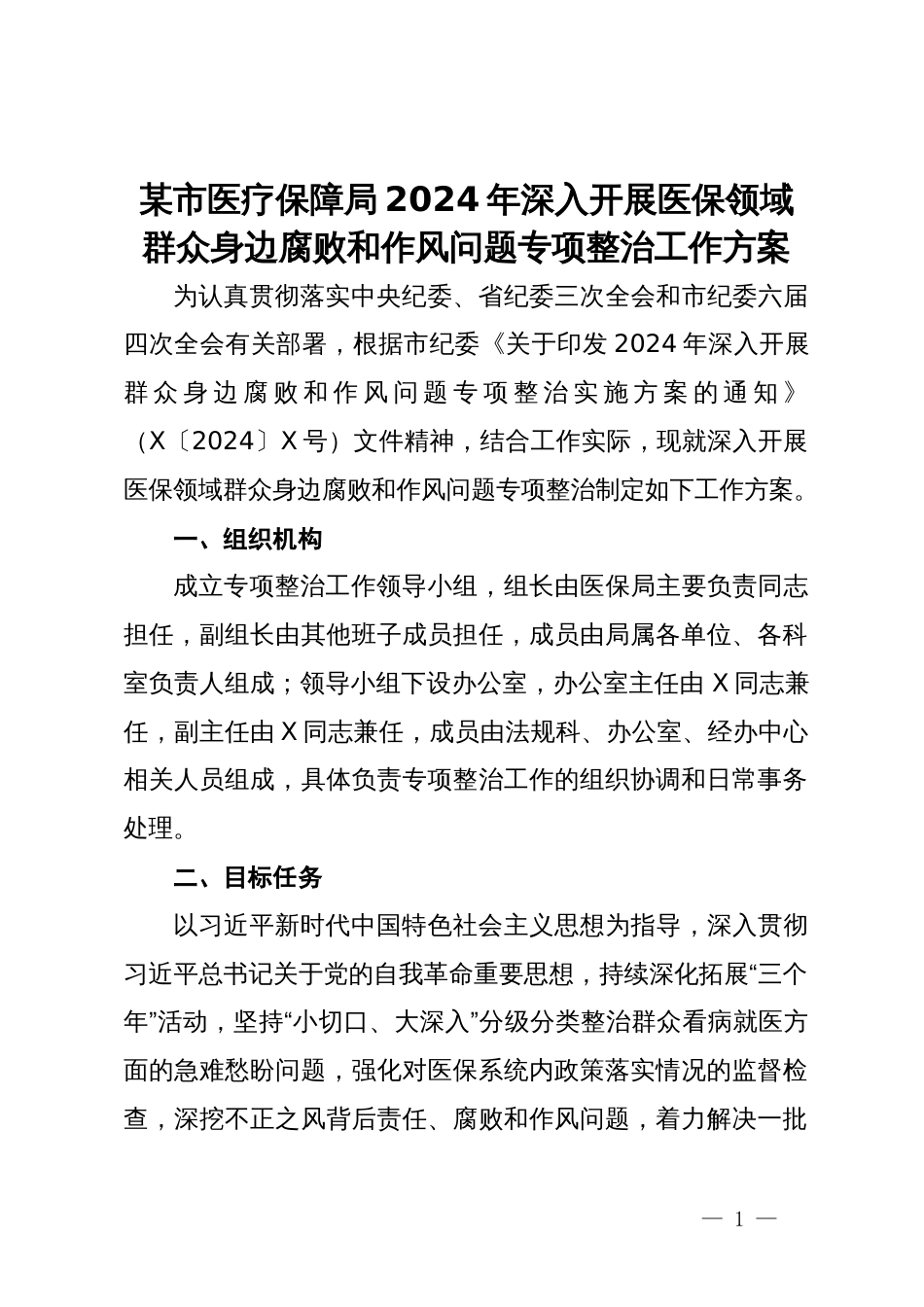 某市医疗保障局2024年深入开展医保领域群众身边腐败和作风问题专项整治工作方案

为认真贯彻落实中央纪委、省纪委三次全会和市纪委六届四次全会有关部署，根据市纪委《关于印发2024年深入开展群众身边腐败和作风问题专项整治实施方案的通知》（X〔2024〕X号）文件精神，结合工作实际，现就深入开展医保领域群众身边腐败和作风问题专项整治制定如下工作方案。

一、组织机构

成立专项整治工作领导小组，组长由医保局主要负责同志担任，副组长由其他班子成员担任，成员由局属各单位、各科室负责人组成；领导小组下设办公室，办公室主任由X同志兼任，副主任由X同志兼任，成员由法规科、办公室、经办中心相关人员组成，具体负责专项整治工作的组织协调和日常事务处理。

二、目标任务

以习近平新时代中国特色社会主义思想为指导，深入贯彻习近平总书记关于党的自我革命重要思想，持续深化拓展“三个年”活动，坚持“小切口、大深入”分级分类整治群众看病就医方面的急难愁盼问题，强化对医保系统内政策落实情况的监督检查，深挖不正之风背后责任、腐败和作风问题，着力解决一批

— 1 —